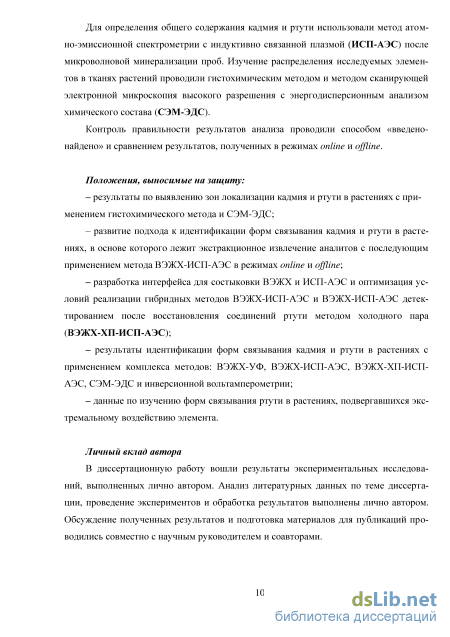 Для определения общего содержания кадмия и ртути использовали метод атомно-эмиссионной спектрометрии с индуктивно связанной плазмой (ИСП-АЭС) после микроволновой минерализации проб. Изучение распределения исследуемых элементов в тканях растений проводили гистохимическим методом и методом сканирующей электронной микроскопия высокого разрешения с энергодисперсионным анализом химического состава (СЭМ-ЭДС).

Контроль правильности результатов анализа проводили способом «введено-найдено» и сравнением результатов, полученных в режимах online и offline.

Положения, выносимые на защиту:

– результаты по выявлению зон локализации кадмия и ртути в растениях с применением гистохимического метода и СЭМ-ЭДС;

– развитие подхода к идентификации форм связывания кадмия и ртути в растениях, в основе которого лежит экстракционное извлечение аналитов с последующим применением метода ВЭЖХ-ИСП-АЭС в режимах online и offline;

– разработка интерфейса для состыковки ВЭЖХ и ИСП-АЭС и оптимизация условий реализации гибридных методов ВЭЖХ-ИСП-АЭС и ВЭЖХ-ИСП-АЭС детектированием после восстановления соединений ртути методом холодного пара (ВЭЖХ-ХП-ИСП-АЭС);

– результаты идентификации форм связывания кадмия и ртути в растениях с применением комплекса методов: ВЭЖХ-УФ, ВЭЖХ-ИСП-АЭС, ВЭЖХ-ХП-ИСП-АЭС, СЭМ-ЭДС и инверсионной вольтамперометрии;

– данные по изучению форм связывания ртути в растениях, подвергавшихся экстремальному воздействию элемента.

Личный вклад автора

В диссертационную работу вошли результаты экспериментальных исследований, выполненных лично автором. Анализ литературных данных по теме диссертации, проведение экспериментов и обработка результатов выполнены лично автором. Обсуждение полученных результатов и подготовка материалов для публикаций проводились совместно с научным руководителем и соавторами.

10

dsLib.net
библиотека диссертаций